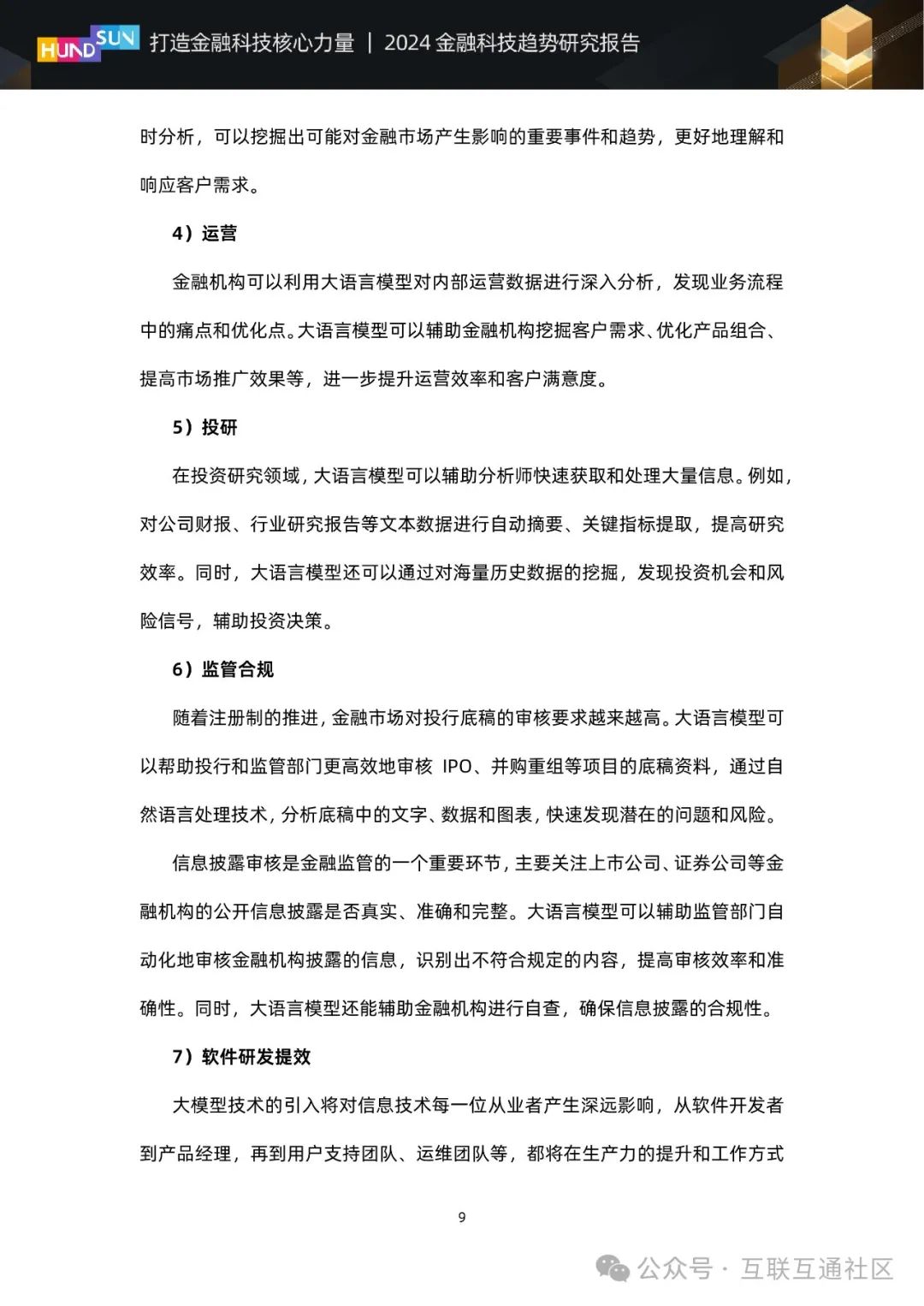 HUNDSUN 打造金融科技核心力量 | 2024 金融科技趋势研究报告

时分析，可以挖掘出可能对金融市场产生影响的重要事件和趋势，更好地理解和响应客户需求。

4）运营

金融机构可以利用大语言模型对内部运营数据进行深入分析，发现业务流程中的痛点和优化点。大语言模型可以辅助金融机构挖掘客户需求、优化产品组合、提高市场推广效果等，进一步提升运营效率和客户满意度。

5）投研

在投资研究领域，大语言模型可以辅助分析师快速获取和处理大量信息。例如，对公司财报、行业研究报告等文本数据进行自动摘要、关键指标提取，提高研究效率。同时，大语言模型还可以通过对海量历史数据的挖掘，发现投资机会和风险信号，辅助投资决策。

6）监管合规

随着注册制的推进，金融市场对投行底稿的审核要求越来越高。大语言模型可以帮助投行和监管部门更高效地审核 IPO、并购重组等项目的底稿资料，通过自然语言处理技术，分析底稿中的文字、数据和图表，快速发现潜在的问题和风险。

信息披露审核是金融监管的一个重要环节，主要关注上市公司、证券公司等金融机构的公开信息披露是否真实、准确和完整。大语言模型可以辅助监管部门自动化地审核金融机构披露的信息，识别出不符合规定的内容，提高审核效率和准确性。同时，大语言模型还能辅助金融机构进行自查，确保信息披露的合规性。

7）软件研发提效

大模型技术的引入将对信息技术每一位从业者产生深远影响，从软件开发者到产品经理，再到用户支持团队、运维团队等，都将在生产力的提升和工作方式

9

公众号 · 互联互通社区